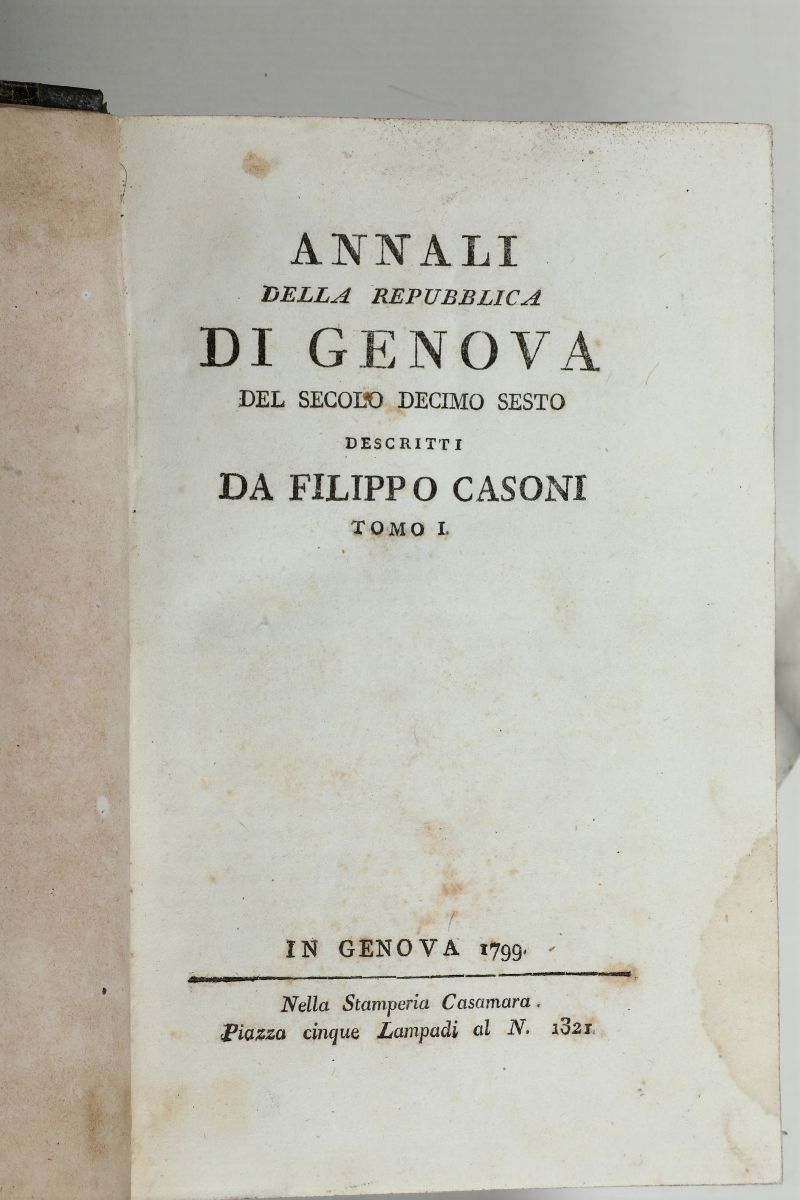 ANNALI
DELLA REPUBBLICA
DI GENOVA
DEL SECOLO DECIMO SESTO
DESCRITTI
DA FILIPPO CASONI
TOMO I.

IN GENOVA 1799.

Nella Stamperia Casamara.
Piazza cinque Lampadi al N. 1321.